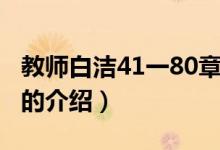 教师白洁41—80章
的介绍）